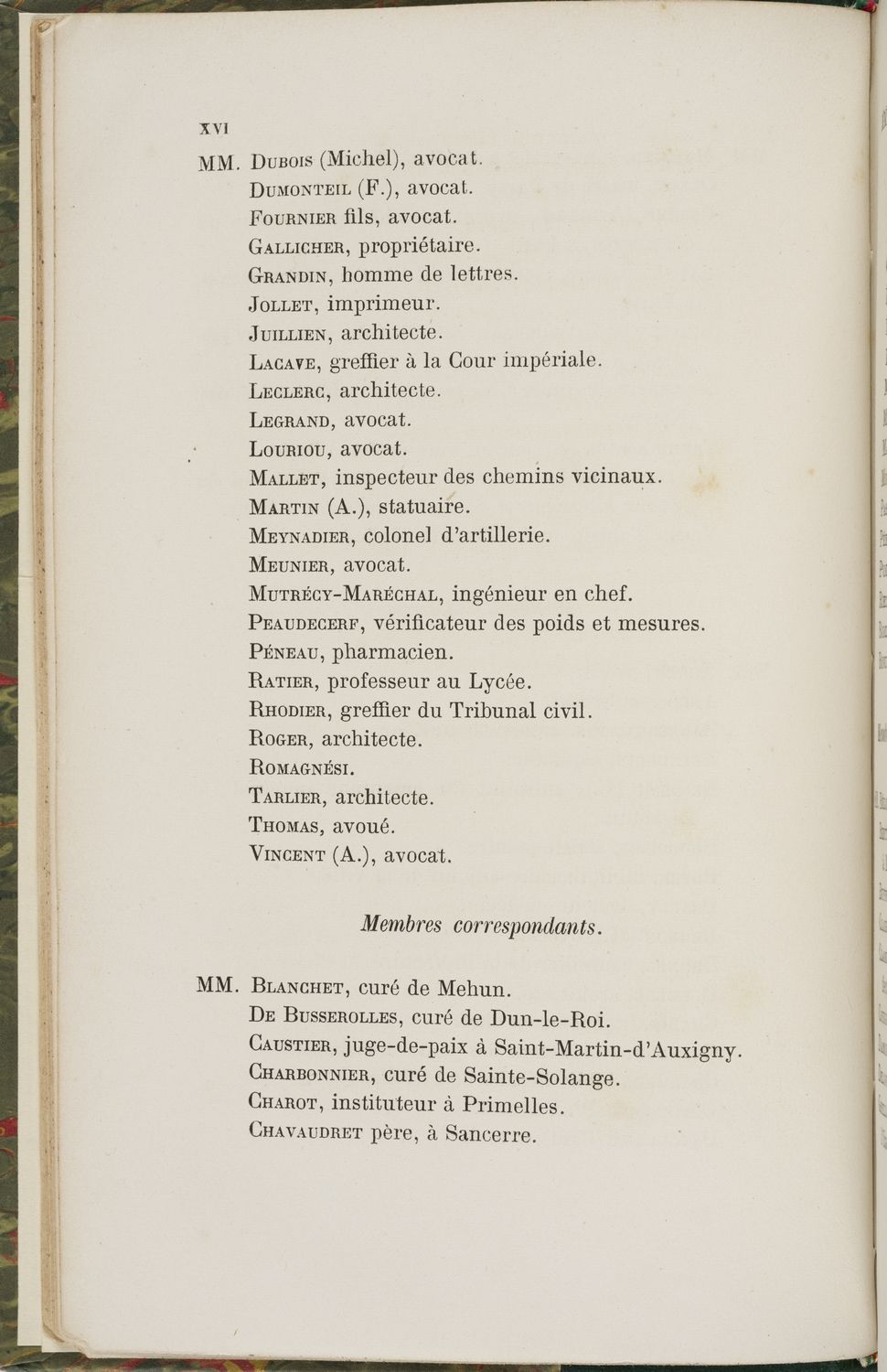 XVI

MM. Dubois (Michel), avocat.
Dumonteil (F.), avocat.
Fournier fils, avocat.
Gallicher, propriétaire.
Grandin, homme de lettres.
Jollet, imprimeur.
Juillien, architecte.
Lacave, greffier à la Cour impériale.
Leclerc, architecte.
Legrand, avocat.
Louriou, avocat.
Mallet, inspecteur des chemins vicinaux.
Martin (A.), statuaire.
Meynadier, colonel d'artillerie.
Meunier, avocat.
Mutrécy-Maréchal, ingénieur en chef.
Peaudecerf, vérificateur des poids et mesures.
Péneau, pharmacien.
Ratier, professeur au Lycée.
Rhodier, greffier du Tribunal civil.
Roger, architecte.
Romagnési.
Tarlier, architecte.
Thomas, avoué.
Vincent (A.), avocat.

Membres correspondants.

MM. Blanchet, curé de Mehun.
De Busserolles, curé de Dun-le-Roi.
Caustier, juge-de-paix à Saint-Martin-d'Auxigny.
Charbonnier, curé de Sainte-Solange.
Charot, instituteur à Primelles.
Chavaudret père, à Sancerre.